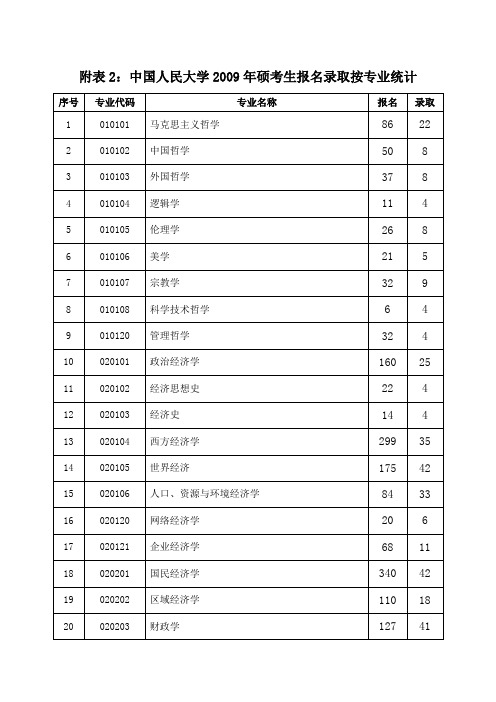 附表 2：中国人民大学 2009 年硕考生报名录取按专业统计

| 序号 | 专业代码 | 专业名称 | 报名 | 录取 |
|---|---|---|---|---|
| 1 | 010101 | 马克思主义哲学 | 86 | 22 |
| 2 | 010102 | 中国哲学 | 50 | 8 |
| 3 | 010103 | 外国哲学 | 37 | 8 |
| 4 | 010104 | 逻辑学 | 11 | 4 |
| 5 | 010105 | 伦理学 | 26 | 8 |
| 6 | 010106 | 美学 | 21 | 5 |
| 7 | 010107 | 宗教学 | 32 | 9 |
| 8 | 010108 | 科学技术哲学 | 6 | 4 |
| 9 | 010120 | 管理哲学 | 32 | 4 |
| 10 | 020101 | 政治经济学 | 160 | 25 |
| 11 | 020102 | 经济思想史 | 22 | 4 |
| 12 | 020103 | 经济史 | 14 | 4 |
| 13 | 020104 | 西方经济学 | 299 | 35 |
| 14 | 020105 | 世界经济 | 175 | 42 |
| 15 | 020106 | 人口、资源与环境经济学 | 84 | 33 |
| 16 | 020120 | 网络经济学 | 20 | 6 |
| 17 | 020121 | 企业经济学 | 68 | 11 |
| 18 | 020201 | 国民经济学 | 340 | 42 |
| 19 | 020202 | 区域经济学 | 110 | 18 |
| 20 | 020203 | 财政学 | 127 | 41 |